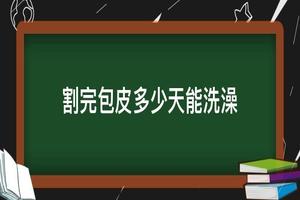 割完包皮多少天能洗澡